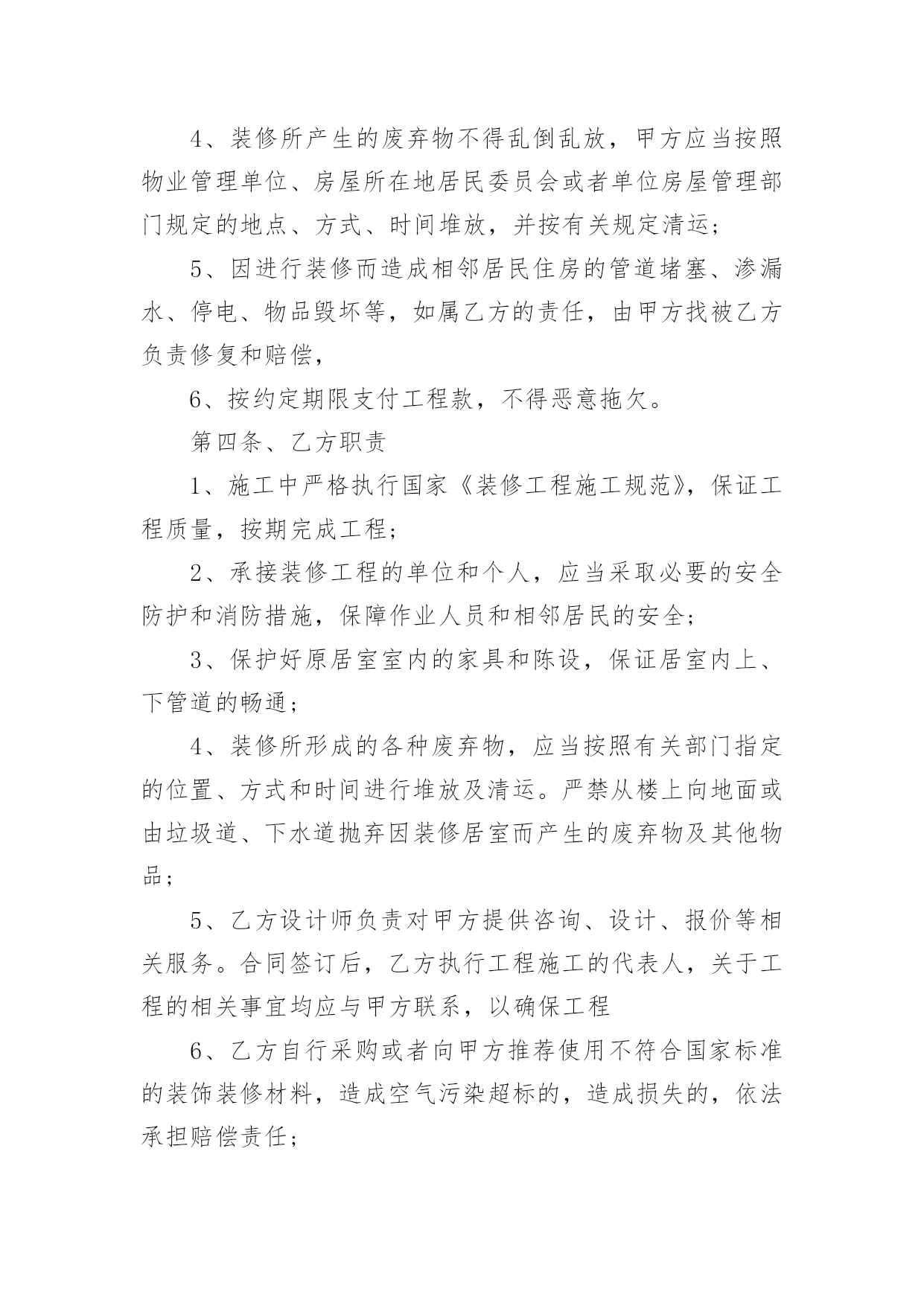 4、装修所产生的废弃物不得乱倒乱放，甲方应当按照物业管理单位、房屋所在地居民委员会或者单位房屋管理部门规定的地点、方式、时间堆放，并按有关规定清运；

5、因进行装修而造成相邻居民住房的管道堵塞、渗漏水、停电、物品毁坏等，如属乙方的责任，由甲方找被乙方负责修复和赔偿，

6、按约定期限支付工程款，不得恶意拖欠。

第四条、乙方职责

1、施工中严格执行国家《装修工程施工规范》，保证工程质量，按期完成工程；

2、承接装修工程的单位和个人，应当采取必要的安全防护和消防措施，保障作业人员和相邻居民的安全；

3、保护好原居室室内的家具和陈设，保证居室内上、下管道的畅通；

4、装修所形成的各种废弃物，应当按照有关部门指定的位置、方式和时间进行堆放及清运。严禁从楼上向地面或由垃圾道、下水道抛弃因装修居室而产生的废弃物及其他物品；

5、乙方设计师负责对甲方提供咨询、设计、报价等相关服务。合同签订后，乙方执行工程施工的代表人，关于工程的相关事宜均应与甲方联系，以确保工程

6、乙方自行采购或者向甲方推荐使用不符合国家标准的装饰装修材料，造成空气污染超标的，造成损失的，依法承担赔偿责任；